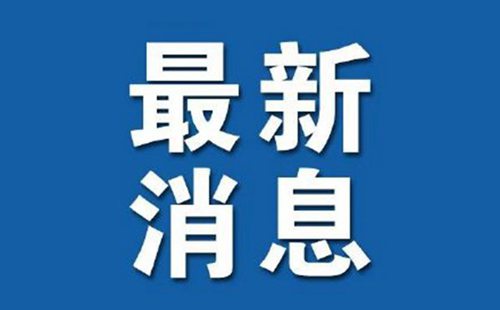 最新
消息